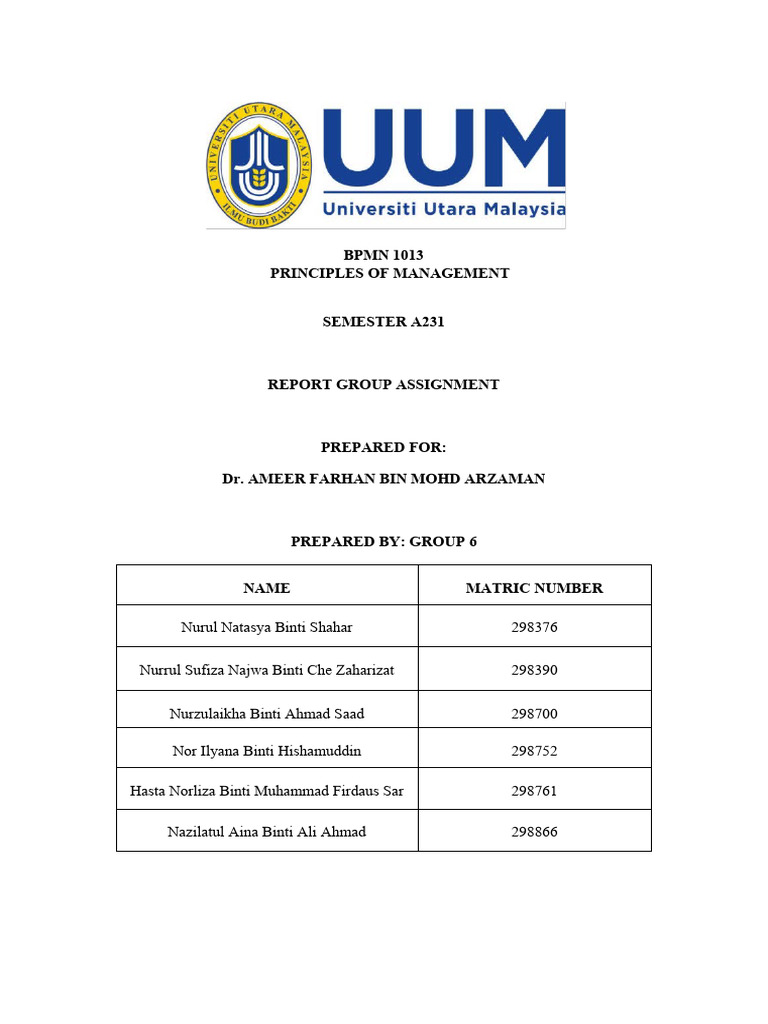 UNIVERSITI UTARA MALAYSIA
ILMU BUDI BAKTI
UUM
Universiti Utara Malaysia

BPMN 1013
PRINCIPLES OF MANAGEMENT

SEMESTER A231

REPORT GROUP ASSIGNMENT

PREPARED FOR:
Dr. AMEER FARHAN BIN MOHD ARZAMAN

PREPARED BY: GROUP 6

| NAME | MATRIC NUMBER |
|---|---|
| Nurul Natasya Binti Shahar | 298376 |
| Nurrul Sufiza Najwa Binti Che Zaharizat | 298390 |
| Nurzulaikha Binti Ahmad Saad | 298700 |
| Nor Ilyana Binti Hishamuddin | 298752 |
| Hasta Norliza Binti Muhammad Firdaus Sar | 298761 |
| Nazilatul Aina Binti Ali Ahmad | 298866 |